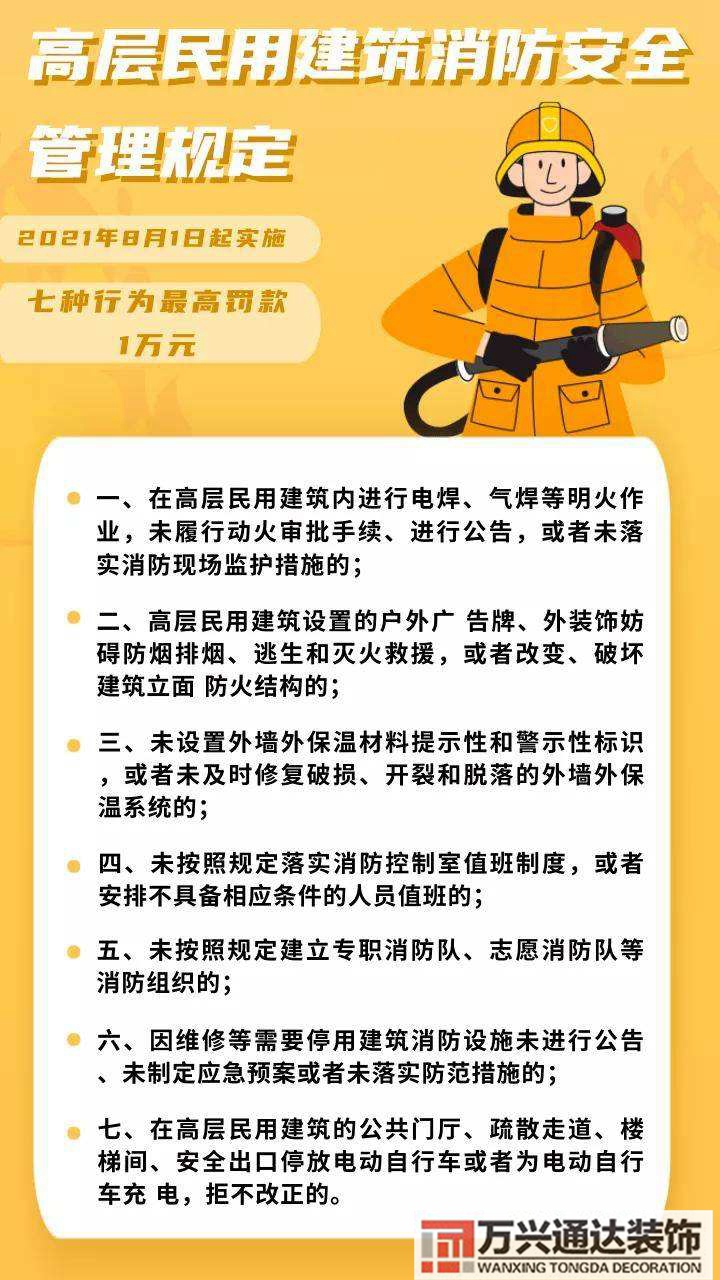 高层民用建筑消防安全管理规定

2021年8月1日起实施

七种行为最高罚款1万元

一、在高层民用建筑内进行电焊、气焊等明火作业，未履行动火审批手续、进行公告，或者未落实消防现场监护措施的；

二、高层民用建筑设置的户外广 告牌、外装饰妨碍防烟排烟、逃生和灭火救援，或者改变、破坏建筑立面 防火结构的；

三、未设置外墙外保温材料提示性和警示性标识，或者未及时修复破损、开裂和脱落的外墙外保温系统的；

四、未按照规定落实消防控制室值班制度，或者安排不具备相应条件的人员值班的；

五、未按照规定建立专职消防队、志愿消防队等消防组织的；

六、因维修等需要停用建筑消防设施未进行公告、未制定应急预案或者未落实防范措施的；

七、在高层民用建筑的公共门厅、疏散走道、楼梯间、安全出口停放电动自行车或者为电动自行车充 电，拒不改正的。

万兴通达装饰
WANXING TONGDA DECORATION